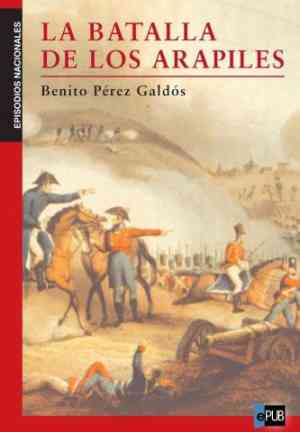 EPISODIOS NACIONALES

LA BATALLA DE LOS ARAPILES

Benito Pérez Galdós

ePUB